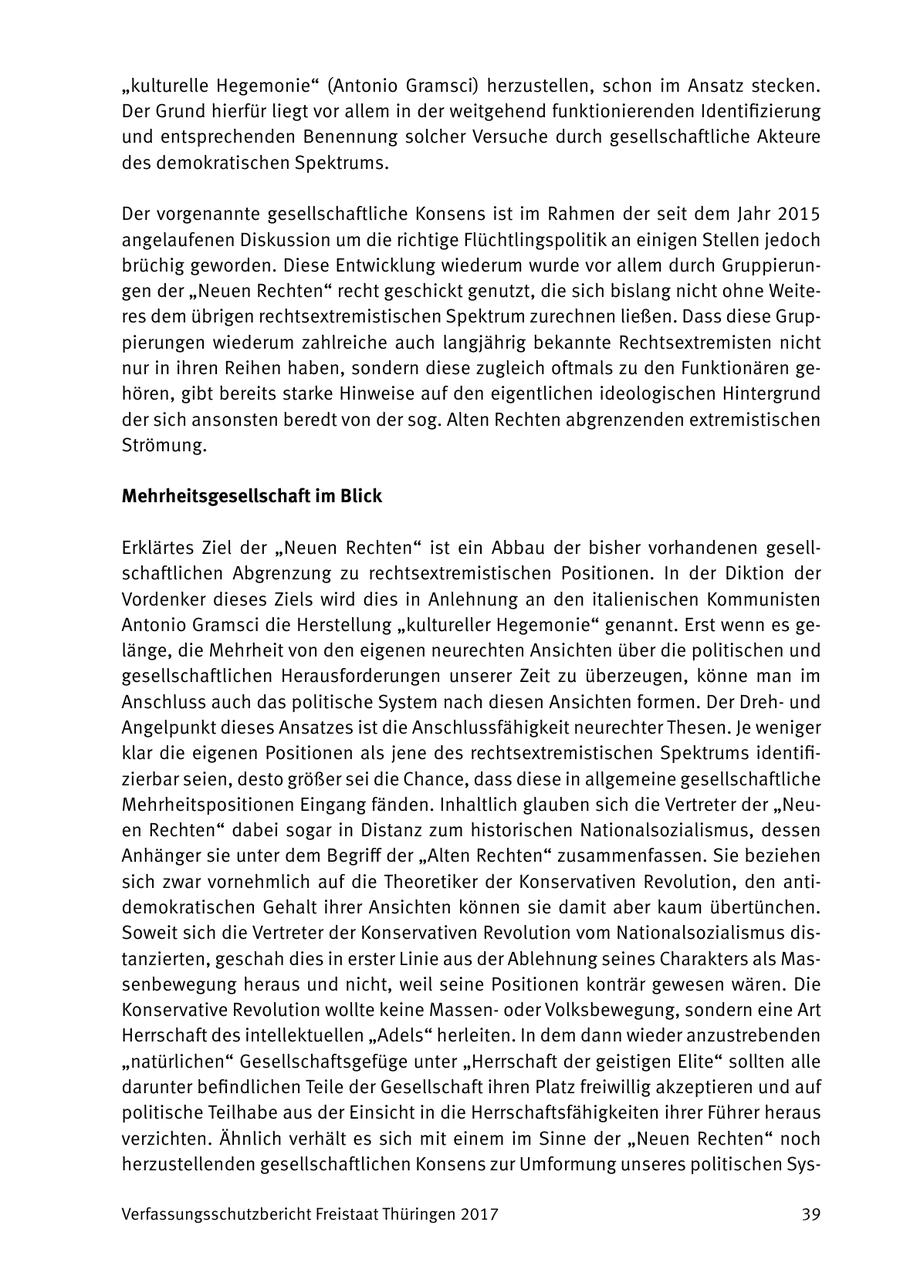 „kulturelle Hegemonie“ (Antonio Gramsci) herzustellen, schon im Ansatz stecken. Der Grund hierfür liegt vor allem in der weitgehend funktionierenden Identifizierung und entsprechenden Benennung solcher Versuche durch gesellschaftliche Akteure des demokratischen Spektrums.

Der vorgenannte gesellschaftliche Konsens ist im Rahmen der seit dem Jahr 2015 angelaufenen Diskussion um die richtige Flüchtlingspolitik an einigen Stellen jedoch brüchig geworden. Diese Entwicklung wiederum wurde vor allem durch Gruppierungen der „Neuen Rechten“ recht geschickt genutzt, die sich bislang nicht ohne Weiteres dem übrigen rechtsextremistischen Spektrum zurechnen ließen. Dass diese Gruppierungen wiederum zahlreiche auch langjährig bekannte Rechtsextremisten nicht nur in ihren Reihen haben, sondern diese zugleich oftmals zu den Funktionären gehören, gibt bereits starke Hinweise auf den eigentlichen ideologischen Hintergrund der sich ansonsten beredt von der sog. Alten Rechten abgrenzenden extremistischen Strömung.

Mehrheitsgesellschaft im Blick

Erklärtes Ziel der „Neuen Rechten“ ist ein Abbau der bisher vorhandenen gesellschaftlichen Abgrenzung zu rechtsextremistischen Positionen. In der Diktion der Vordenker dieses Ziels wird dies in Anlehnung an den italienischen Kommunisten Antonio Gramsci die Herstellung „kultureller Hegemonie“ genannt. Erst wenn es gelänge, die Mehrheit von den eigenen neurechten Ansichten über die politischen und gesellschaftlichen Herausforderungen unserer Zeit zu überzeugen, könne man im Anschluss auch das politische System nach diesen Ansichten formen. Der Dreh- und Angelpunkt dieses Ansatzes ist die Anschlussfähigkeit neurechter Thesen. Je weniger klar die eigenen Positionen als jene des rechtsextremistischen Spektrums identifizierbar seien, desto größer sei die Chance, dass diese in allgemeine gesellschaftliche Mehrheitspositionen Eingang fänden. Inhaltlich glauben sich die Vertreter der „Neuen Rechten“ dabei sogar in Distanz zum historischen Nationalsozialismus, dessen Anhänger sie unter dem Begriff der „Alten Rechten“ zusammenfassen. Sie beziehen sich zwar vornehmlich auf die Theoretiker der Konservativen Revolution, den antidemokratischen Gehalt ihrer Ansichten können sie damit aber kaum übertünchen. Soweit sich die Vertreter der Konservativen Revolution vom Nationalsozialismus distanzierten, geschah dies in erster Linie aus der Ablehnung seines Charakters als Massenbewegung heraus und nicht, weil seine Positionen konträr gewesen wären. Die Konservative Revolution wollte keine Massen- oder Volksbewegung, sondern eine Art Herrschaft des intellektuellen „Adels“ herleiten. In dem dann wieder anzustrebenden „natürlichen“ Gesellschaftsgefüge unter „Herrschaft der geistigen Elite“ sollten alle darunter befindlichen Teile der Gesellschaft ihren Platz freiwillig akzeptieren und auf politische Teilhabe aus der Einsicht in die Herrschaftsfähigkeiten ihrer Führer heraus verzichten. Ähnlich verhält es sich mit einem im Sinne der „Neuen Rechten“ noch herzustellenden gesellschaftlichen Konsens zur Umformung unseres politischen Sys-

Verfassungsschutzbericht Freistaat Thüringen 2017 39